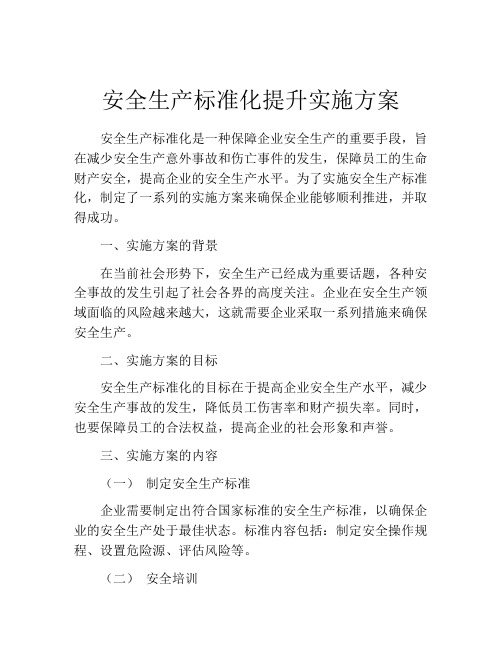 安全生产标准化提升实施方案

安全生产标准化是一种保障企业安全生产的重要手段，旨在减少安全生产意外事故和伤亡事件的发生，保障员工的生命财产安全，提高企业的安全生产水平。为了实施安全生产标准化，制定了一系列的实施方案来确保企业能够顺利推进，并取得成功。

一、实施方案的背景

在当前社会形势下，安全生产已经成为重要话题，各种安全事故的发生引起了社会各界的高度关注。企业在安全生产领域面临的风险越来越大，这就需要企业采取一系列措施来确保安全生产。

二、实施方案的目标

安全生产标准化的目标在于提高企业安全生产水平，减少安全生产事故的发生，降低员工伤害率和财产损失率。同时，也要保障员工的合法权益，提高企业的社会形象和声誉。

三、实施方案的内容

（一） 制定安全生产标准

企业需要制定出符合国家标准的安全生产标准，以确保企业的安全生产处于最佳状态。标准内容包括：制定安全操作规程、设置危险源、评估风险等。

（二） 安全培训